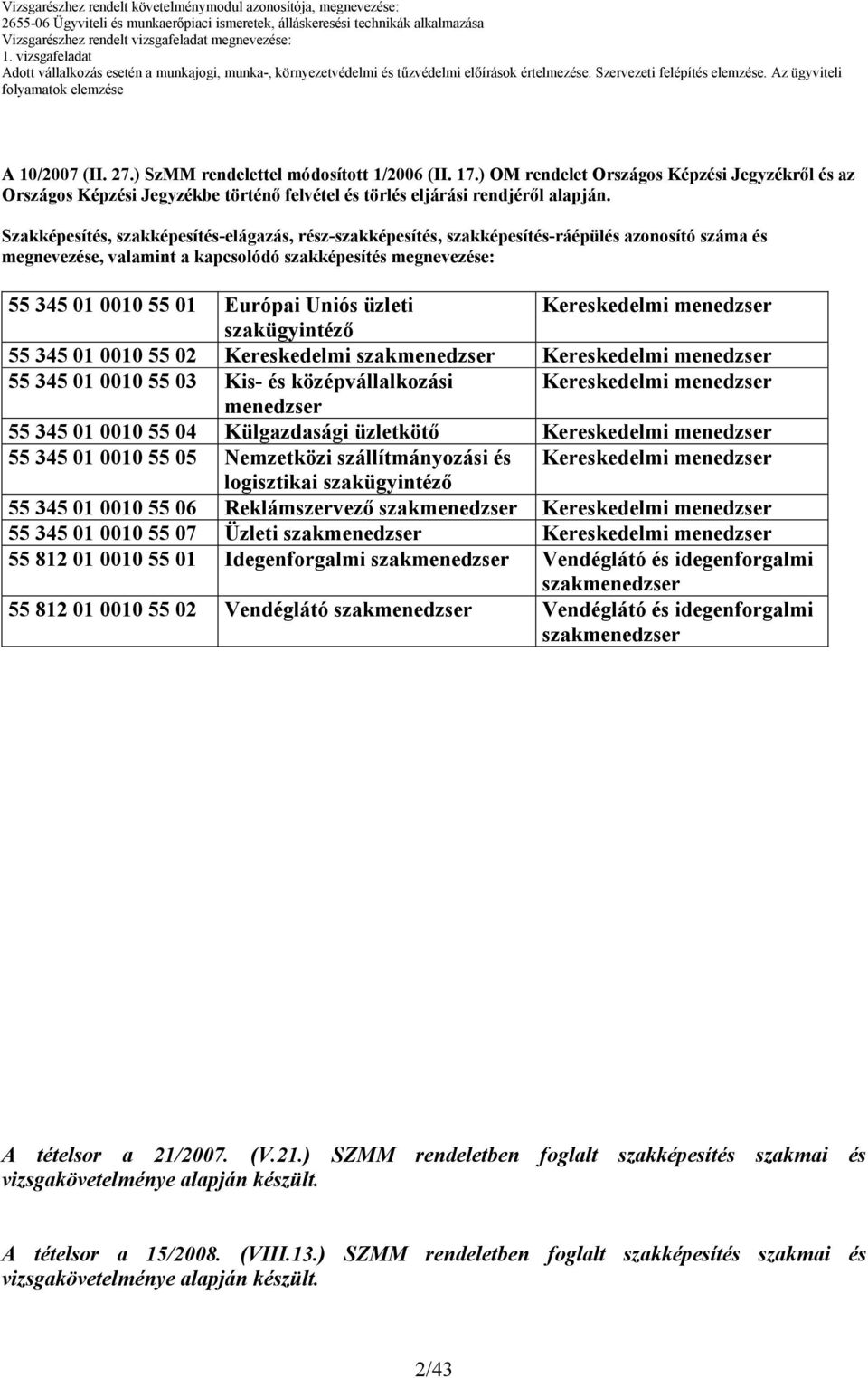 Vizsgarészhez rendelt követelménymodul azonosítója, megnevezése:
2655-06 Ügyviteli és munkaerőpiaci ismeretek, álláskeresési technikák alkalmazása
Vizsgarészhez rendelt vizsgafeladat megnevezése:
1. vizsgafeladat
Adott vállalkozás esetén a munkajogi, munka-, környezetvédelmi és tűzvédelmi előírások értelmezése. Szervezeti felépítés elemzése. Az ügyviteli folyamatok elemzése

A 10/2007 (II. 27.) SzMM rendelettel módosított 1/2006 (II. 17.) OM rendelet Országos Képzési Jegyzékről és az Országos Képzési Jegyzékbe történő felvétel és törlés eljárási rendjéről alapján.

Szakképesítés, szakképesítés-elágazás, rész-szakképesítés, szakképesítés-ráépülés azonosító száma és megnevezése, valamint a kapcsolódó szakképesítés megnevezése:

| 55 345 01 0010 55 01 | Európai Uniós üzleti szakügyintéző | Kereskedelmi menedzser |
|---|---|---|
| 55 345 01 0010 55 02 | Kereskedelmi szakmenedzser | Kereskedelmi menedzser |
| 55 345 01 0010 55 03 | Kis- és középvállalkozási menedzser | Kereskedelmi menedzser |
| 55 345 01 0010 55 04 | Külgazdasági üzletkötő | Kereskedelmi menedzser |
| 55 345 01 0010 55 05 | Nemzetközi szállítmányozási és logisztikai szakügyintéző | Kereskedelmi menedzser |
| 55 345 01 0010 55 06 | Reklámszervező szakmenedzser | Kereskedelmi menedzser |
| 55 345 01 0010 55 07 | Üzleti szakmenedzser | Kereskedelmi menedzser |
| 55 812 01 0010 55 01 | Idegenforgalmi szakmenedzser | Vendéglátó és idegenforgalmi szakmenedzser |
| 55 812 01 0010 55 02 | Vendéglátó szakmenedzser | Vendéglátó és idegenforgalmi szakmenedzser |

A tételsor a 21/2007. (V.21.) SZMM rendeletben foglalt szakképesítés szakmai és vizsgakövetelménye alapján készült.

A tételsor a 15/2008. (VIII.13.) SZMM rendeletben foglalt szakképesítés szakmai és vizsgakövetelménye alapján készült.

2/43